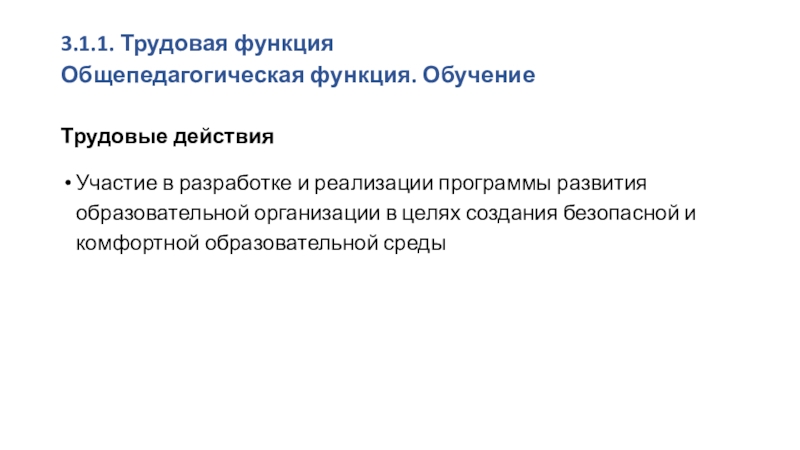 3.1.1. Трудовая функция
Общепедагогическая функция. Обучение

Трудовые действия

• Участие в разработке и реализации программы развития образовательной организации в целях создания безопасной и комфортной образовательной среды